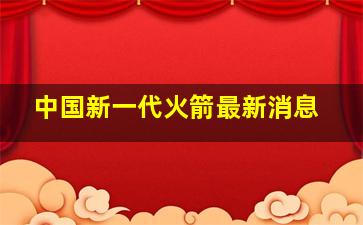 中国新一代火箭最新消息